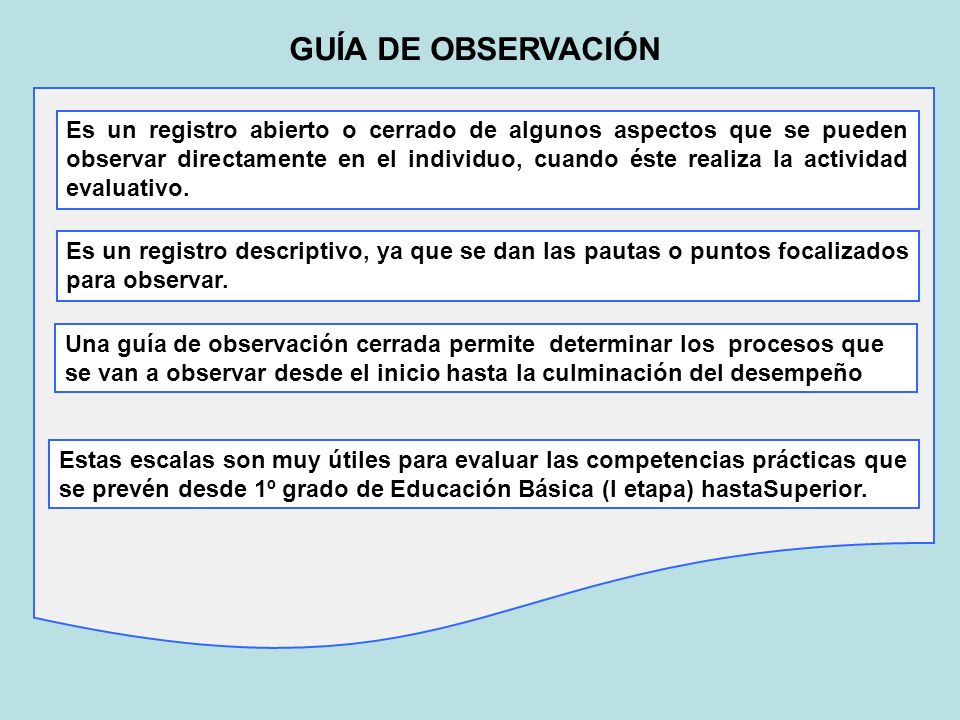 GUÍA DE OBSERVACIÓN

Es un registro abierto o cerrado de algunos aspectos que se pueden observar directamente en el individuo, cuando éste realiza la actividad evaluativo.

Es un registro descriptivo, ya que se dan las pautas o puntos focalizados para observar.

Una guía de observación cerrada permite determinar los procesos que se van a observar desde el inicio hasta la culminación del desempeño

Estas escalas son muy útiles para evaluar las competencias prácticas que se prevén desde 1º grado de Educación Básica (I etapa) hastaSuperior.